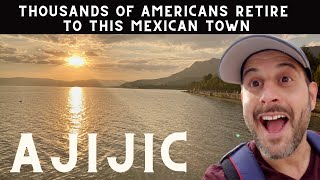 THOUSANDS OF AMERICANS RETIRE TO THIS MEXICAN TOWN

AJIJIC